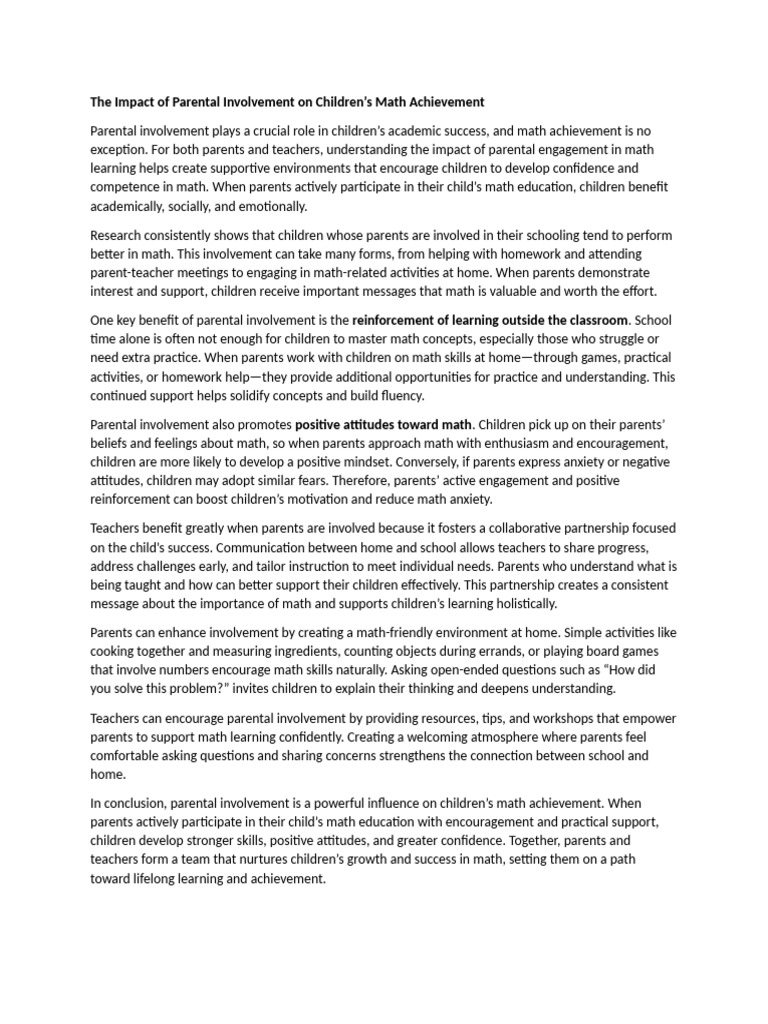 The Impact of Parental Involvement on Children's Math Achievement

Parental involvement plays a crucial role in children's academic success, and math achievement is no exception. For both parents and teachers, understanding the impact of parental engagement in math learning helps create supportive environments that encourage children to develop confidence and competence in math. When parents actively participate in their child's math education, children benefit academically, socially, and emotionally.

Research consistently shows that children whose parents are involved in their schooling tend to perform better in math. This involvement can take many forms, from helping with homework and attending parent-teacher meetings to engaging in math-related activities at home. When parents demonstrate interest and support, children receive important messages that math is valuable and worth the effort.

One key benefit of parental involvement is the reinforcement of learning outside the classroom. School time alone is often not enough for children to master math concepts, especially those who struggle or need extra practice. When parents work with children on math skills at home—through games, practical activities, or homework help—they provide additional opportunities for practice and understanding. This continued support helps solidify concepts and build fluency.

Parental involvement also promotes positive attitudes toward math. Children pick up on their parents' beliefs and feelings about math, so when parents approach math with enthusiasm and encouragement, children are more likely to develop a positive mindset. Conversely, if parents express anxiety or negative attitudes, children may adopt similar fears. Therefore, parents' active engagement and positive reinforcement can boost children's motivation and reduce math anxiety.

Teachers benefit greatly when parents are involved because it fosters a collaborative partnership focused on the child's success. Communication between home and school allows teachers to share progress, address challenges early, and tailor instruction to meet individual needs. Parents who understand what is being taught and how can better support their children effectively. This partnership creates a consistent message about the importance of math and supports children's learning holistically.

Parents can enhance involvement by creating a math-friendly environment at home. Simple activities like cooking together and measuring ingredients, counting objects during errands, or playing board games that involve numbers encourage math skills naturally. Asking open-ended questions such as "How did you solve this problem?" invites children to explain their thinking and deepens understanding.

Teachers can encourage parental involvement by providing resources, tips, and workshops that empower parents to support math learning confidently. Creating a welcoming atmosphere where parents feel comfortable asking questions and sharing concerns strengthens the connection between school and home.

In conclusion, parental involvement is a powerful influence on children's math achievement. When parents actively participate in their child's math education with encouragement and practical support, children develop stronger skills, positive attitudes, and greater confidence. Together, parents and teachers form a team that nurtures children's growth and success in math, setting them on a path toward lifelong learning and achievement.